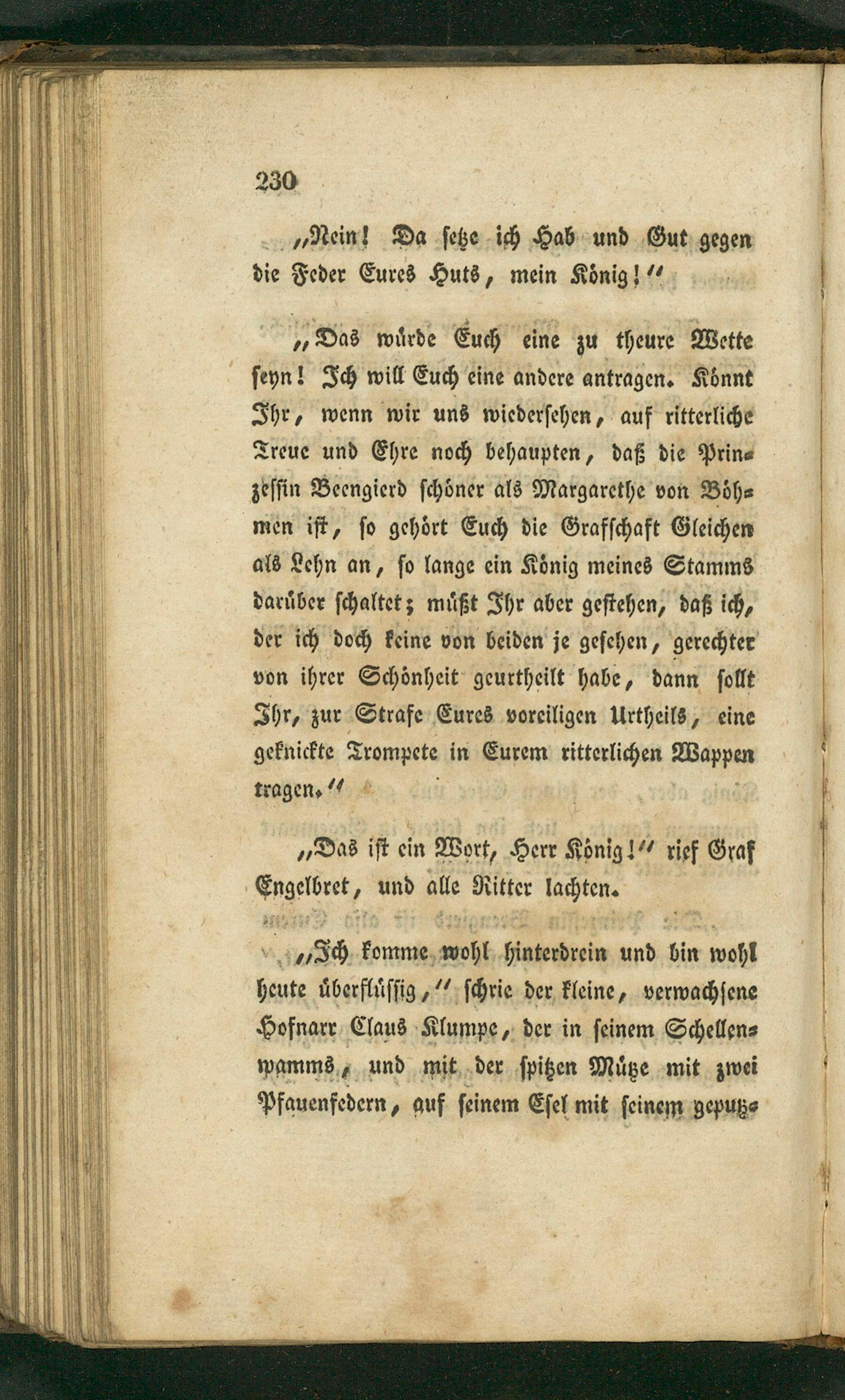 230

„Nein! Da setze ich Hab und Gut gegen die Feder Eures Huts, mein König!“

„Das würde Euch eine zu theure Wette seyn! Ich will Euch eine andere antragen. Könnt Ihr, wenn wir uns wiedersehen, auf ritterliche Treue und Ehre noch behaupten, daß die Prinzessin Beengierd schöner als Margarethe von Böhmen ist, so gehört Euch die Grafschaft Gleichen als Lehn an, so lange ein König meines Stamms darüber schaltet; müßt Ihr aber gestehen, daß ich, der ich doch keine von beiden je gesehen, gerechter von ihrer Schönheit geurtheilt habe, dann sollt Ihr, zur Strafe Eures voreiligen Urtheils, eine geknickte Trompete in Eurem ritterlichen Wappen tragen.“

„Das ist ein Wort, Herr König!“ rief Graf Engelbret, und alle Ritter lachten.

„Ich komme wohl hinterdrein und bin wohl heute überflüssig,“ schrie der kleine, verwachsene Hofnarr Claus Klumpe, der in seinem Schellenwamms, und mit der spitzen Mütze mit zwei Pfauenfedern, auf seinem Esel mit seinem geputz-